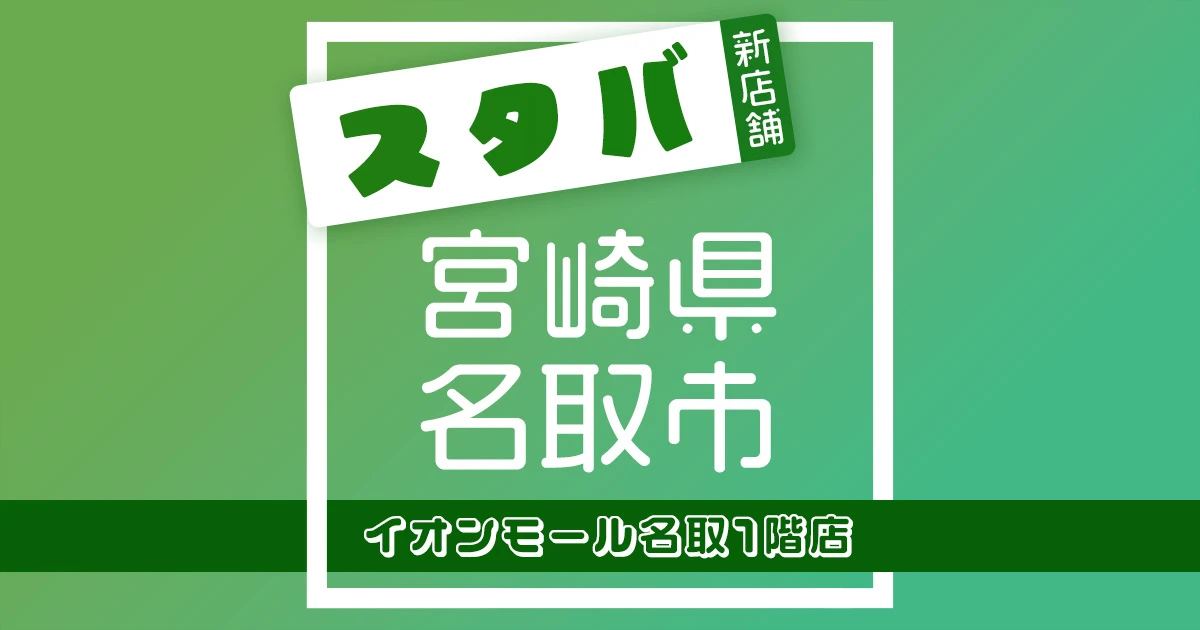 スタバ
新店舗

宮崎県
名取市

イオンモール名取1階店